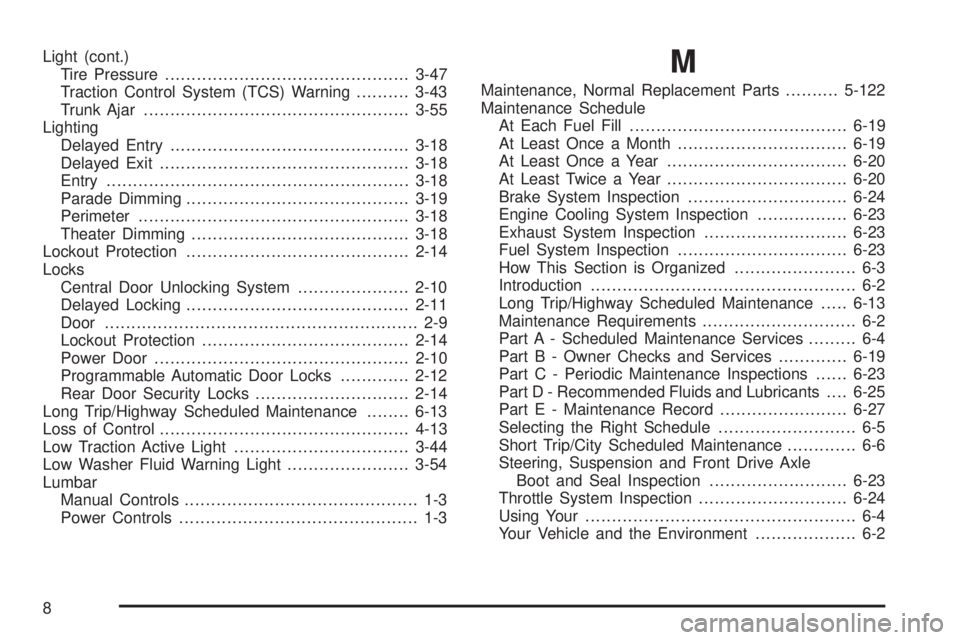 Light (cont.)
Tire Pressure .............................................. 3-47
Traction Control System (TCS) Warning .......... 3-43
Trunk Ajar .................................................. 3-55
Lighting
Delayed Entry ............................................. 3-18
Delayed Exit ............................................... 3-18
Entry ......................................................... 3-18
Parade Dimming .......................................... 3-19
Perimeter ................................................... 3-18
Theater Dimming ......................................... 3-18
Lockout Protection .......................................... 2-14
Locks
Central Door Unlocking System ..................... 2-10
Delayed Locking .......................................... 2-11
Door ........................................................... 2-9
Lockout Protection ....................................... 2-14
Power Door ................................................ 2-10
Programmable Automatic Door Locks ............. 2-12
Rear Door Security Locks ............................. 2-14
Long Trip/Highway Scheduled Maintenance ........ 6-13
Loss of Control ............................................... 4-13
Low Traction Active Light ................................. 3-44
Low Washer Fluid Warning Light ....................... 3-54
Lumbar
Manual Controls ............................................ 1-3
Power Controls ............................................. 1-3

M

Maintenance, Normal Replacement Parts .......... 5-122
Maintenance Schedule
At Each Fuel Fill ......................................... 6-19
At Least Once a Month ................................ 6-19
At Least Once a Year .................................. 6-20
At Least Twice a Year .................................. 6-20
Brake System Inspection .............................. 6-24
Engine Cooling System Inspection ................. 6-23
Exhaust System Inspection ........................... 6-23
Fuel System Inspection ................................ 6-23
How This Section is Organized ....................... 6-3
Introduction .................................................. 6-2
Long Trip/Highway Scheduled Maintenance ..... 6-13
Maintenance Requirements ............................. 6-2
Part A - Scheduled Maintenance Services ......... 6-4
Part B - Owner Checks and Services ............. 6-19
Part C - Periodic Maintenance Inspections ...... 6-23
Part D - Recommended Fluids and Lubricants .... 6-25
Part E - Maintenance Record ........................ 6-27
Selecting the Right Schedule .......................... 6-5
Short Trip/City Scheduled Maintenance ............. 6-6
Steering, Suspension and Front Drive Axle
Boot and Seal Inspection .......................... 6-23
Throttle System Inspection ............................ 6-24
Using Your ................................................... 6-4
Your Vehicle and the Environment ................... 6-2

8

carmanualsonline.info